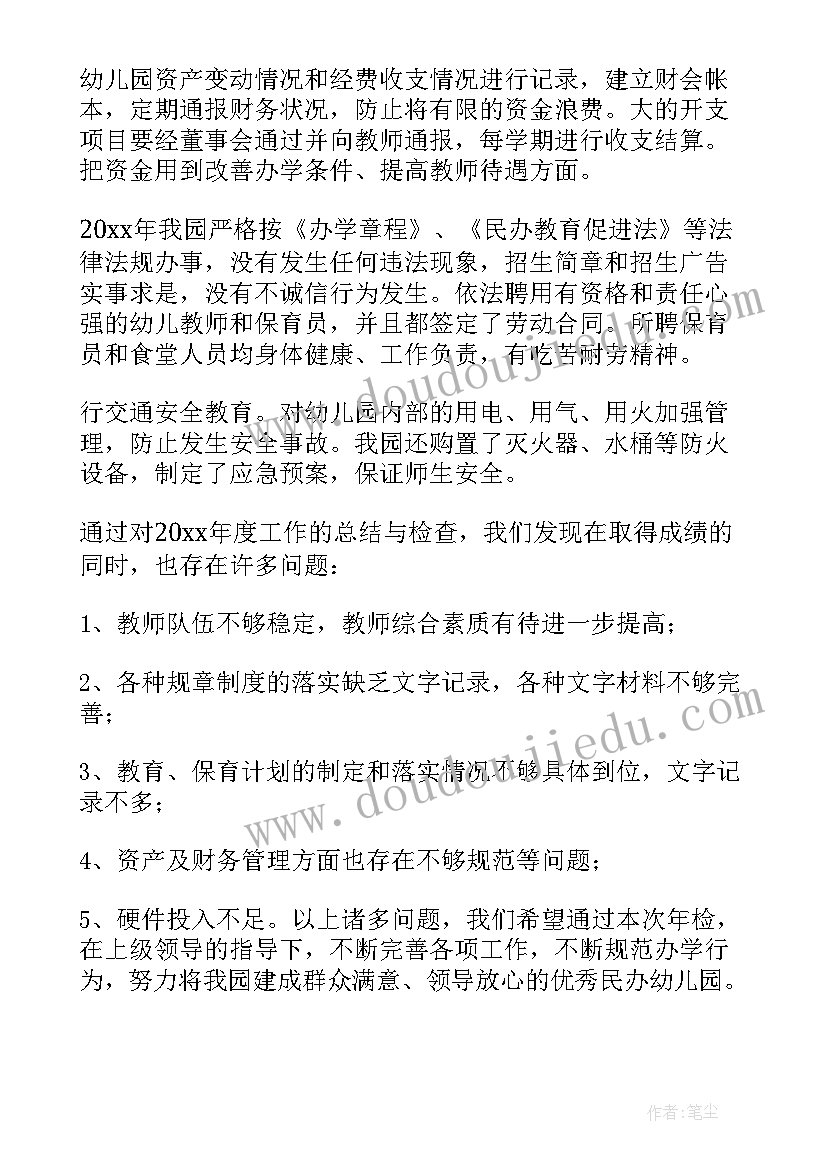 幼儿园资产变动情况和经费收支情况进行记录，建立财会帐本，定期通报财务状况，防止将有限的资金浪费。大的开支项目要经董事会通过并向教师通报，每学期进行收支结算。把资金用到改善办学条件、提高教师待遇方面。

20xx年我园严格按《办学章程》、《民办教育促进法》等法律法规办事，没有发生任何违法现象，招生简章和招生广告实事求是，没有不诚信行为发生。依法聘用有资格和责任心强的幼儿教师和保育员，并且都签定了劳动合同。所聘保育员和食堂人员均身体健康、工作负责，有吃苦耐劳精神。

行交通安全教育。对幼儿园内部的用电、用气、用火加强管理，防止发生安全事故。我园还购置了灭火器、水桶等防火设备，制定了应急预案，保证师生安全。

通过对20xx年度工作的总结与检查，我们发现在取得成绩的同时，也存在许多问题：

1、教师队伍不够稳定，教师综合素质有待进一步提高；

2、各种规章制度的落实缺乏文字记录，各种文字材料不够完善；

3、教育、保育计划的制定和落实情况不够具体到位，文字记录不多；

4、资产及财务管理方面也存在不够规范等问题；

5、硬件投入不足。以上诸多问题，我们希望通过本次年检，在上级领导的指导下，不断完善各项工作，不断规范办学行为，努力将我园建成群众满意、领导放心的优秀民办幼儿园。

www.doudoujiedu.com

www.doudoujiedu.com

作者:笔尘